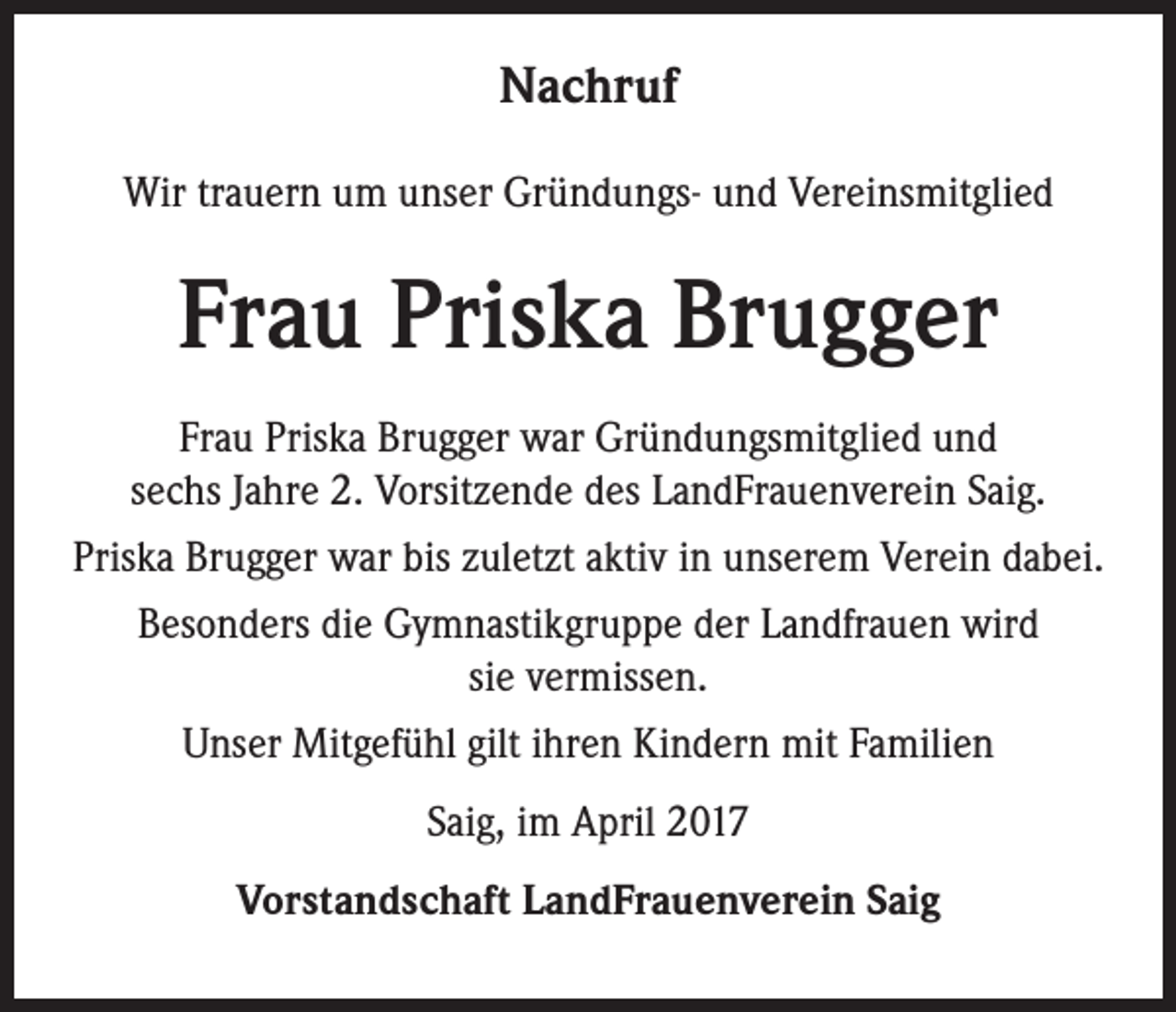 Nachruf

Wir trauern um unser Gründungs- und Vereinsmitglied

Frau Priska Brugger

Frau Priska Brugger war Gründungsmitglied und sechs Jahre 2. Vorsitzende des LandFrauenverein Saig.

Priska Brugger war bis zuletzt aktiv in unserem Verein dabei.

Besonders die Gymnastikgruppe der Landfrauen wird sie vermissen.

Unser Mitgefühl gilt ihren Kindern mit Familien

Saig, im April 2017

Vorstandschaft LandFrauenverein Saig